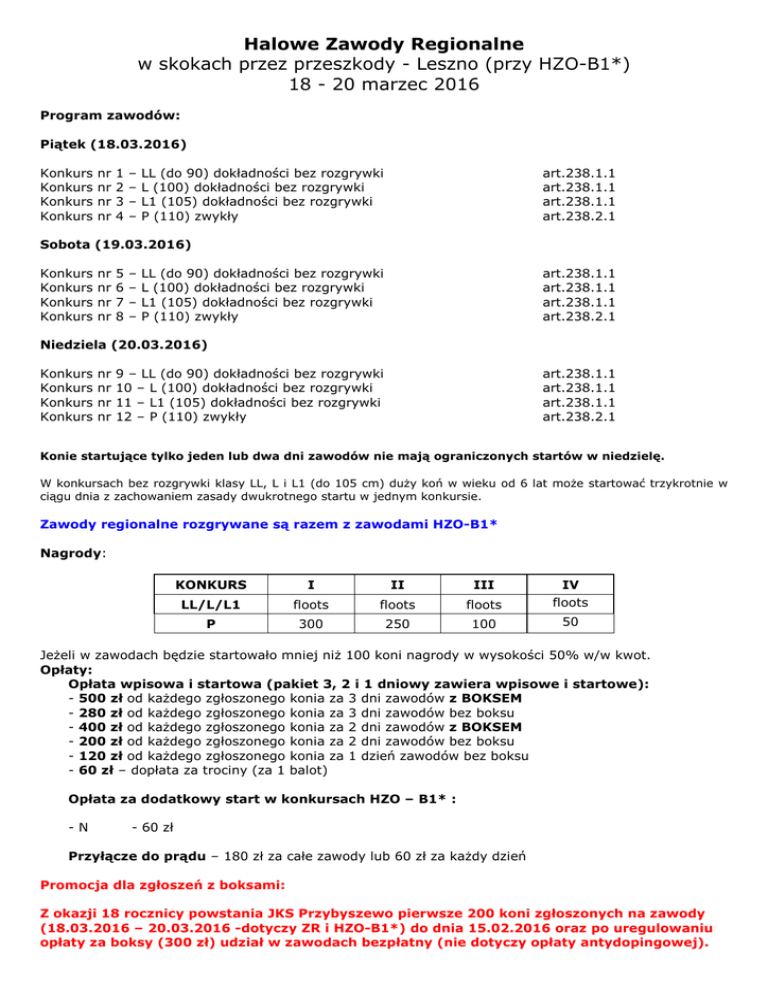 Halowe Zawody Regionalne
w skokach przez przeszkody - Leszno (przy HZO-B1*)
18 - 20 marzec 2016

Program zawodów:

Piątek (18.03.2016)

Konkurs nr 1 – LL (do 90) dokładności bez rozgrywki art.238.1.1
Konkurs nr 2 – L (100) dokładności bez rozgrywki art.238.1.1
Konkurs nr 3 – L1 (105) dokładności bez rozgrywki art.238.1.1
Konkurs nr 4 – P (110) zwykły art.238.2.1

Sobota (19.03.2016)

Konkurs nr 5 – LL (do 90) dokładności bez rozgrywki art.238.1.1
Konkurs nr 6 – L (100) dokładności bez rozgrywki art.238.1.1
Konkurs nr 7 – L1 (105) dokładności bez rozgrywki art.238.1.1
Konkurs nr 8 – P (110) zwykły art.238.2.1

Niedziela (20.03.2016)

Konkurs nr 9 – LL (do 90) dokładności bez rozgrywki art.238.1.1
Konkurs nr 10 – L (100) dokładności bez rozgrywki art.238.1.1
Konkurs nr 11 – L1 (105) dokładności bez rozgrywki art.238.1.1
Konkurs nr 12 – P (110) zwykły art.238.2.1

Konie startujące tylko jeden lub dwa dni zawodów nie mają ograniczonych startów w niedzielę.

W konkursach bez rozgrywki klasy LL, L i L1 (do 105 cm) duży koń w wieku od 6 lat może startować trzykrotnie w ciągu dnia z zachowaniem zasady dwukrotnego startu w jednym konkursie.

Zawody regionalne rozgrywane są razem z zawodami HZO-B1*

Nagrody:

| KONKURS | I | II | III | IV |
|---|---|---|---|---|
| LL/L/L1 | floots | floots | floots | floots |
| P | 300 | 250 | 100 | 50 |

Jeżeli w zawodach będzie startowało mniej niż 100 koni nagrody w wysokości 50% w/w kwot.
Opłaty:
Opłata wpisowa i startowa (pakiet 3, 2 i 1 dniowy zawiera wpisowe i startowe):
- 500 zł od każdego zgłoszonego konia za 3 dni zawodów z BOKSEM
- 280 zł od każdego zgłoszonego konia za 3 dni zawodów bez boksu
- 400 zł od każdego zgłoszonego konia za 2 dni zawodów z BOKSEM
- 200 zł od każdego zgłoszonego konia za 2 dni zawodów bez boksu
- 120 zł od każdego zgłoszonego konia za 1 dzień zawodów bez boksu
- 60 zł – dopłata za trociny (za 1 balot)

Opłata za dodatkowy start w konkursach HZO – B1* :

- N - 60 zł

Przyłącze do prądu – 180 zł za całe zawody lub 60 zł za każdy dzień

Promocja dla zgłoszeń z boksami:

Z okazji 18 rocznicy powstania JKS Przybyszewo pierwsze 200 koni zgłoszonych na zawody (18.03.2016 – 20.03.2016 -dotyczy ZR i HZO-B1*) do dnia 15.02.2016 oraz po uregulowaniu opłaty za boksy (300 zł) udział w zawodach bezpłatny (nie dotyczy opłaty antydopingowej).